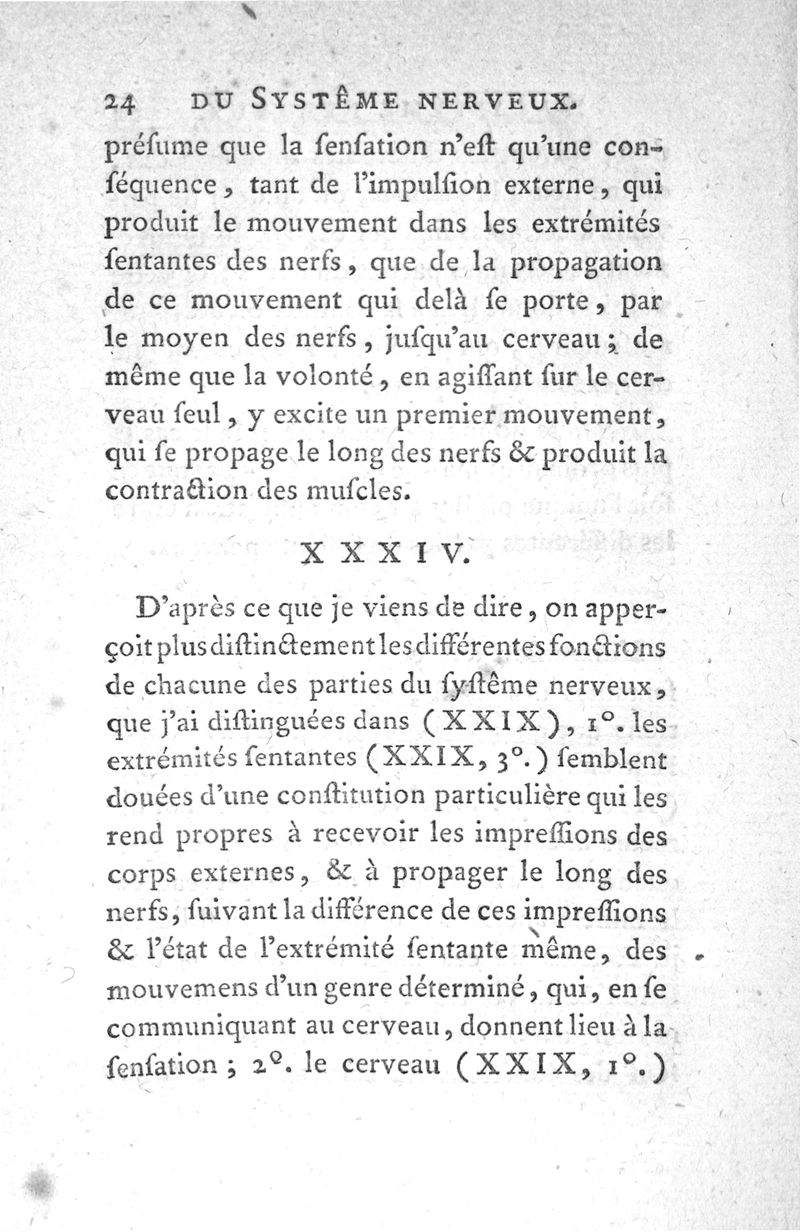 24 DU SYSTÊME NERVEUX.

préſume que la ſenſation n'eſt qu'une conſéquence, tant de l'impulſion externe, qui produit le mouvement dans les extrémités ſentantes des nerfs, que de la propagation de ce mouvement qui delà ſe porte, par le moyen des nerfs, juſqu'au cerveau; de même que la volonté, en agiſſant ſur le cerveau ſeul, y excite un premier mouvement, qui ſe propage le long des nerfs & produit la contraction des muſcles.

XXXIV.

D'après ce que je viens de dire, on apperçoit plus diſtinctement les différentes fonctions de chacune des parties du ſyſtême nerveux, que j'ai diſtinguées dans (XXIX), 1°. les extrémités ſentantes (XXIX, 3°.) ſemblent douées d'une conſtitution particulière qui les rend propres à recevoir les impreſſions des corps externes, & à propager le long des nerfs, ſuivant la différence de ces impreſſions & l'état de l'extrémité ſentante même, des mouvemens d'un genre déterminé, qui, en ſe communiquant au cerveau, donnent lieu à la ſenſation; 2°. le cerveau (XXIX, 1°.)